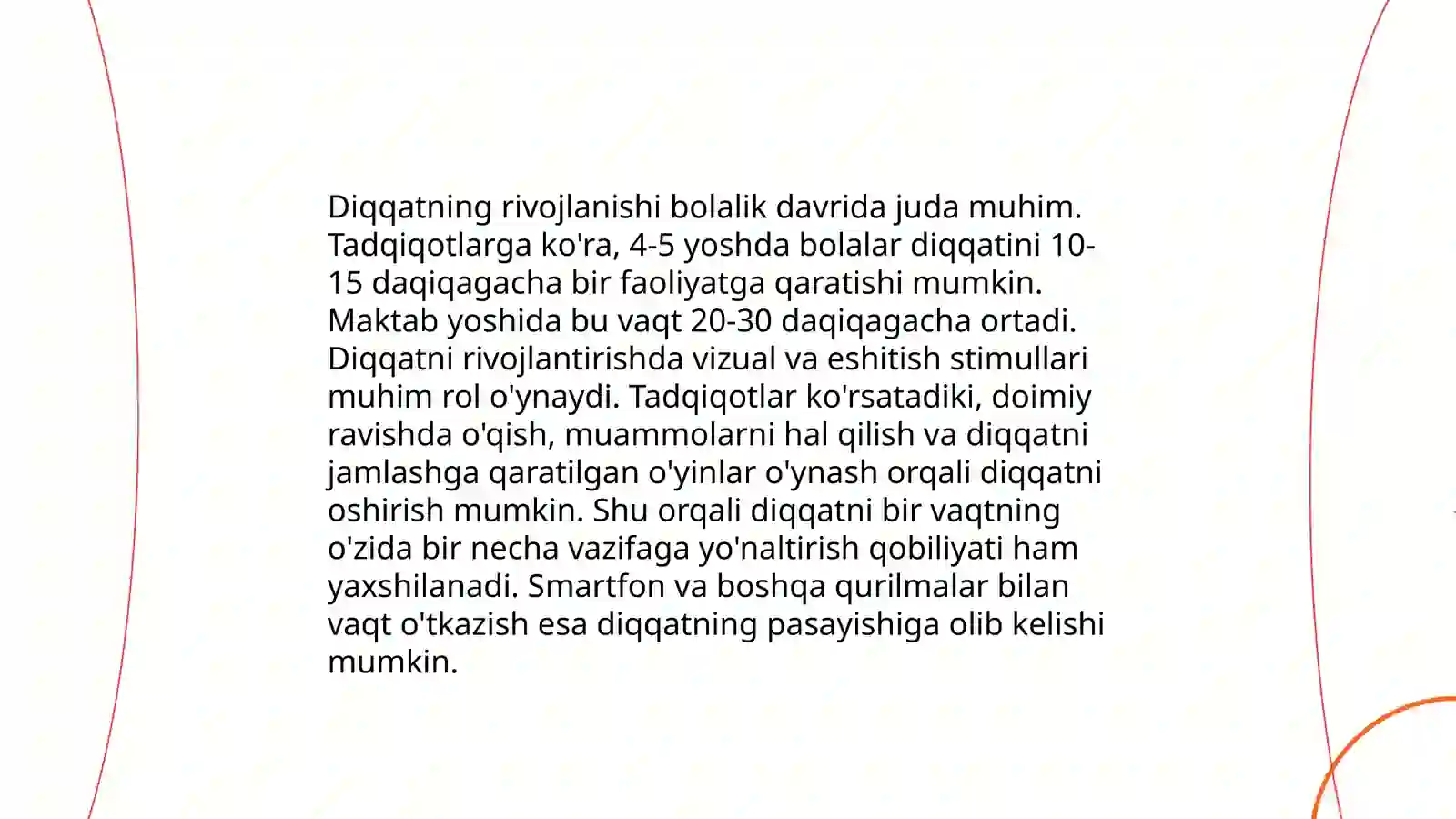 Diqqatning rivojlanishi bolalik davrida juda muhim. Tadqiqotlarga ko'ra, 4-5 yoshda bolalar diqqatini 10-15 daqiqagacha bir faoliyatga qaratishi mumkin. Maktab yoshida bu vaqt 20-30 daqiqagacha ortadi. Diqqatni rivojlantirishda vizual va eshitish stimullari muhim rol o'ynaydi. Tadqiqotlar ko'rsatadiki, doimiy ravishda o'qish, muammolarni hal qilish va diqqatni jamlashga qaratilgan o'yinlar o'ynash orqali diqqatni oshirish mumkin. Shu orqali diqqatni bir vaqtning o'zida bir necha vazifaga yo'naltirish qobiliyati ham yaxshilanadi. Smartfon va boshqa qurilmalar bilan vaqt o'tkazish esa diqqatning pasayishiga olib kelishi mumkin.